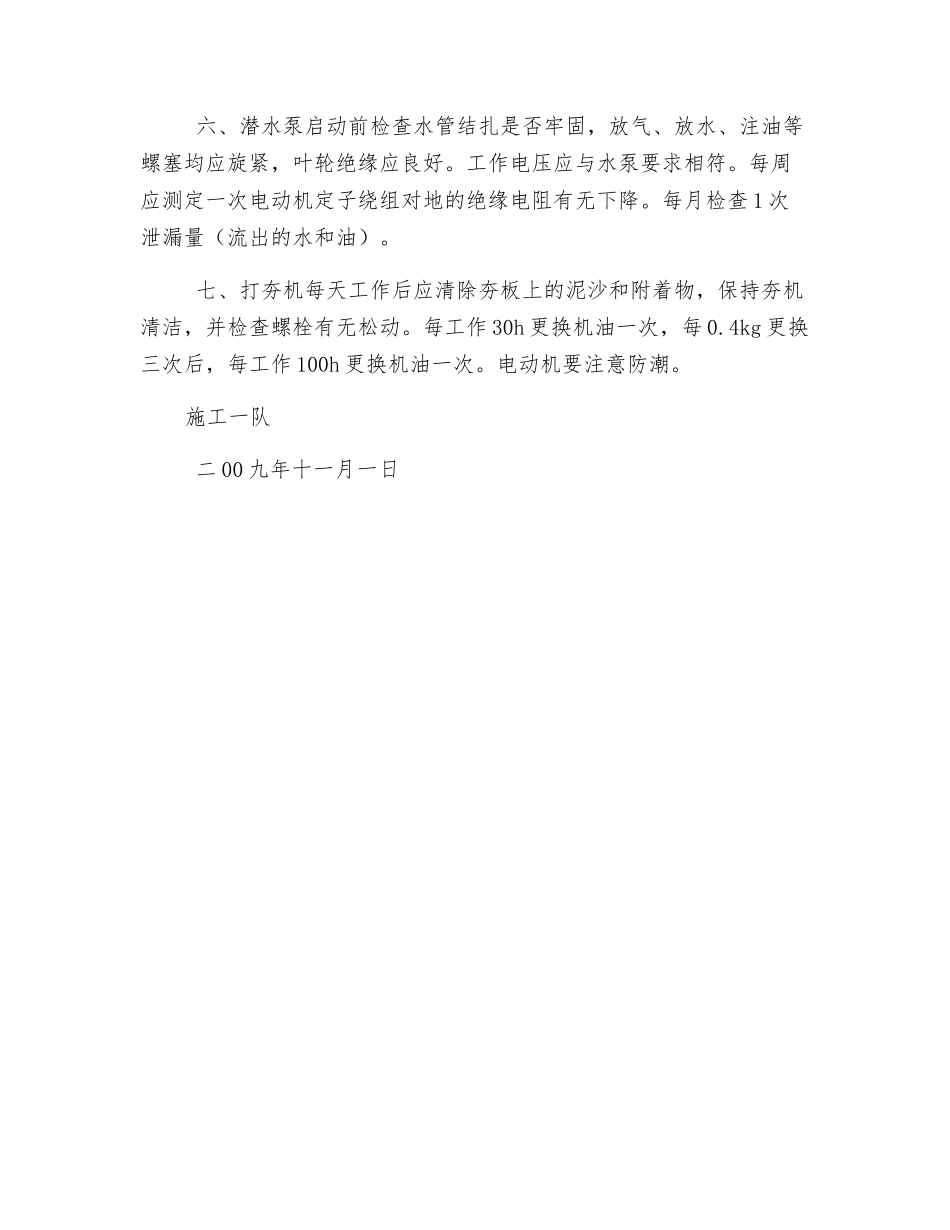 六、潜水泵启动前检查水管结扎是否牢固，放气、放水、注油等螺塞均应旋紧，叶轮绝缘应良好。工作电压应与水泵要求相符。每周应测定一次电动机定子绕组对地的绝缘电阻有无下降。每月检查1次泄漏量（流出的水和油）。

七、打夯机每天工作后应清除夯板上的泥沙和附着物，保持夯机清洁，并检查螺栓有无松动。每工作30h更换机油一次，每0.4kg更换三次后，每工作100h更换机油一次。电动机要注意防潮。

施工一队

二00九年十一月一日